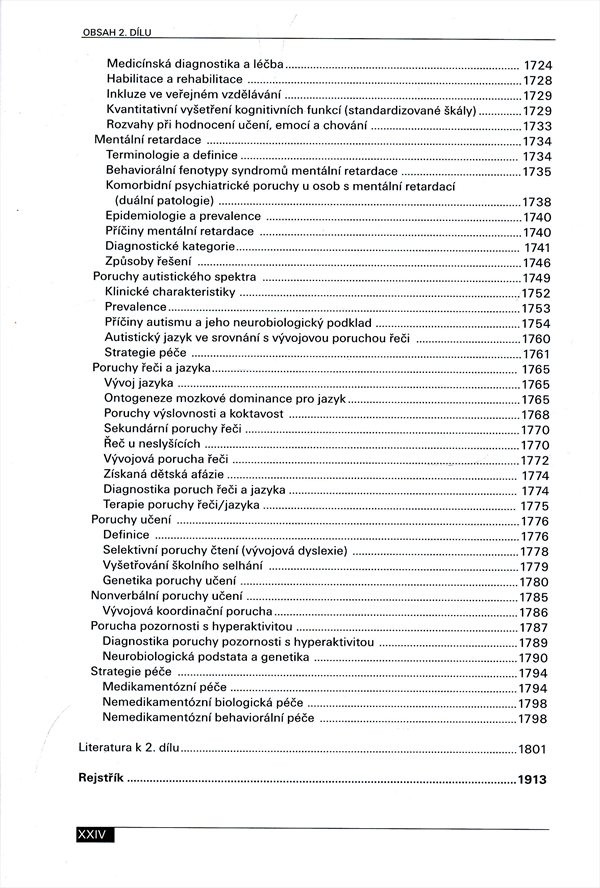 OBSAH 2. DÍLU

Medicínská diagnostika a léčba ........ 1724
Habilitace a rehabilitace ........ 1728
Inkluze ve veřejném vzdělávání ........ 1729
Kvantitativní vyšetření kognitivních funkcí (standardizované škály) ........ 1729
Rozvahy při hodnocení učení, emocí a chování ........ 1733
Mentální retardace ........ 1734
Terminologie a definice ........ 1734
Behaviorální fenotypy syndromů mentální retardace ........ 1735
Komorbidní psychiatrické poruchy u osob s mentální retardací (duální patologie) ........ 1738
Epidemiologie a prevalence ........ 1740
Příčiny mentální retardace ........ 1740
Diagnostické kategorie ........ 1741
Způsoby řešení ........ 1746
Poruchy autistického spektra ........ 1749
Klinické charakteristiky ........ 1752
Prevalence ........ 1753
Příčiny autismu a jeho neurobiologický podklad ........ 1754
Autistický jazyk ve srovnání s vývojovou poruchou řeči ........ 1760
Strategie péče ........ 1761
Poruchy řeči a jazyka ........ 1765
Vývoj jazyka ........ 1765
Ontogeneze mozkové dominance pro jazyk ........ 1765
Poruchy výslovnosti a koktavost ........ 1768
Sekundární poruchy řeči ........ 1770
Řeč u neslyšících ........ 1770
Vývojová porucha řeči ........ 1772
Získaná dětská afázie ........ 1774
Diagnostika poruch řeči a jazyka ........ 1774
Terapie poruchy řeči/jazyka ........ 1775
Poruchy učení ........ 1776
Definice ........ 1776
Selektivní poruchy čtení (vývojová dyslexie) ........ 1778
Vyšetřování školního selhání ........ 1779
Genetika poruchy učení ........ 1780
Nonverbální poruchy učení ........ 1785
Vývojová koordinační porucha ........ 1786
Porucha pozornosti s hyperaktivitou ........ 1787
Diagnostika poruchy pozornosti s hyperaktivitou ........ 1789
Neurobiologická podstata a genetika ........ 1790
Strategie péče ........ 1794
Medikamentózní péče ........ 1794
Nemedikamentózní biologická péče ........ 1798
Nemedikamentózní behaviorální péče ........ 1798

Literatura k 2. dílu ........ 1801

Rejstřík ........ 1913

XXIV